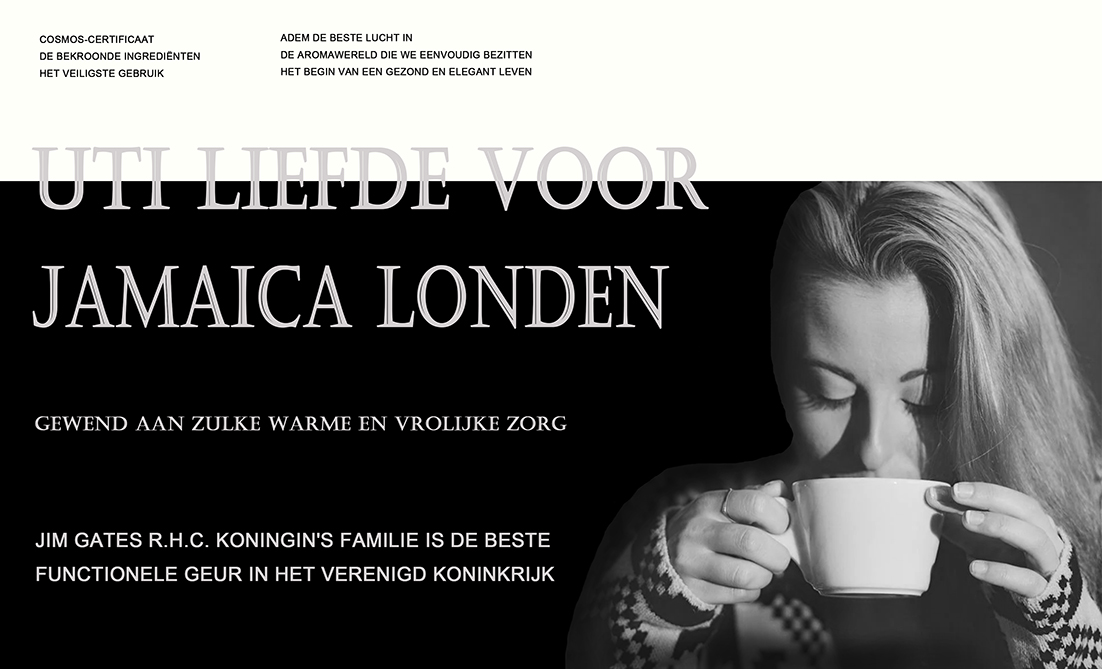 COSMOS-CERTIFICAAT
DE BEKROONDE INGREDIËNTEN
HET VEILIGSTE GEBRUIK

ADEM DE BESTE LUCHT IN
DE AROMAWERELD DIE WE EENVOUDIG BEZITTEN
HET BEGIN VAN EEN GEZOND EN ELEGANT LEVEN

UTI LIEFDE VOOR
JAMAICA LONDEN

GEWEND AAN ZULKE WARME EN VROLIJKE ZORG

JIM GATES R.H.C. KONINGIN'S FAMILIE IS DE BESTE FUNCTIONELE GEUR IN HET VERENIGD KONINKRIJK